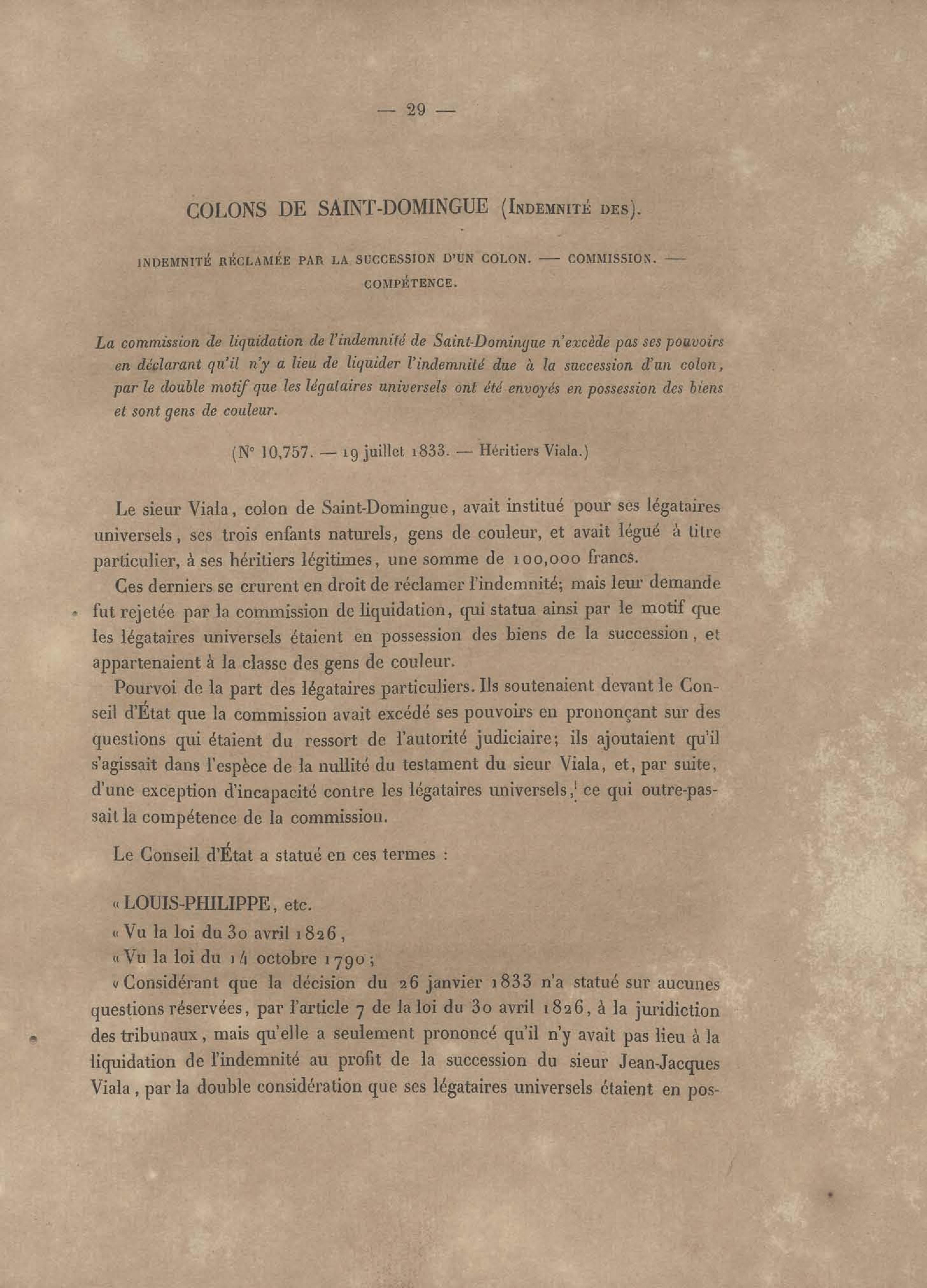 — 29 —

COLONS DE SAINT-DOMINGUE (Indemnité des).

INDEMNITÉ RÉCLAMÉE PAR LA SUCCESSION D'UN COLON. — COMMISSION. — COMPÉTENCE.

La commission de liquidation de l'indemnité de Saint-Domingue n'excède pas ses pouvoirs en déclarant qu'il n'y a lieu de liquider l'indemnité due à la succession d'un colon, par le double motif que les légataires universels ont été envoyés en possession des biens et sont gens de couleur.

(N° 10,757. — 19 juillet 1833. — Héritiers Viala.)

Le sieur Viala, colon de Saint-Domingue, avait institué pour ses légataires universels, ses trois enfants naturels, gens de couleur, et avait légué à titre particulier, à ses héritiers légitimes, une somme de 100,000 francs.

Ces derniers se crurent en droit de réclamer l'indemnité; mais leur demande fut rejetée par la commission de liquidation, qui statua ainsi par le motif que les légataires universels étaient en possession des biens de la succession, et appartenaient à la classe des gens de couleur.

Pourvoi de la part des légataires particuliers. Ils soutenaient devant le Conseil d'État que la commission avait excédé ses pouvoirs en prononçant sur des questions qui étaient du ressort de l'autorité judiciaire; ils ajoutaient qu'il s'agissait dans l'espèce de la nullité du testament du sieur Viala, et, par suite, d'une exception d'incapacité contre les légataires universels, ce qui outre-passait la compétence de la commission.

Le Conseil d'État a statué en ces termes :

« LOUIS-PHILIPPE, etc.
« Vu la loi du 30 avril 1826,
« Vu la loi du 14 octobre 1790;
« Considérant que la décision du 26 janvier 1833 n'a statué sur aucunes questions réservées, par l'article 7 de la loi du 30 avril 1826, à la juridiction des tribunaux, mais qu'elle a seulement prononcé qu'il n'y avait pas lieu à la liquidation de l'indemnité au profit de la succession du sieur Jean-Jacques Viala, par la double considération que ses légataires universels étaient en pos-